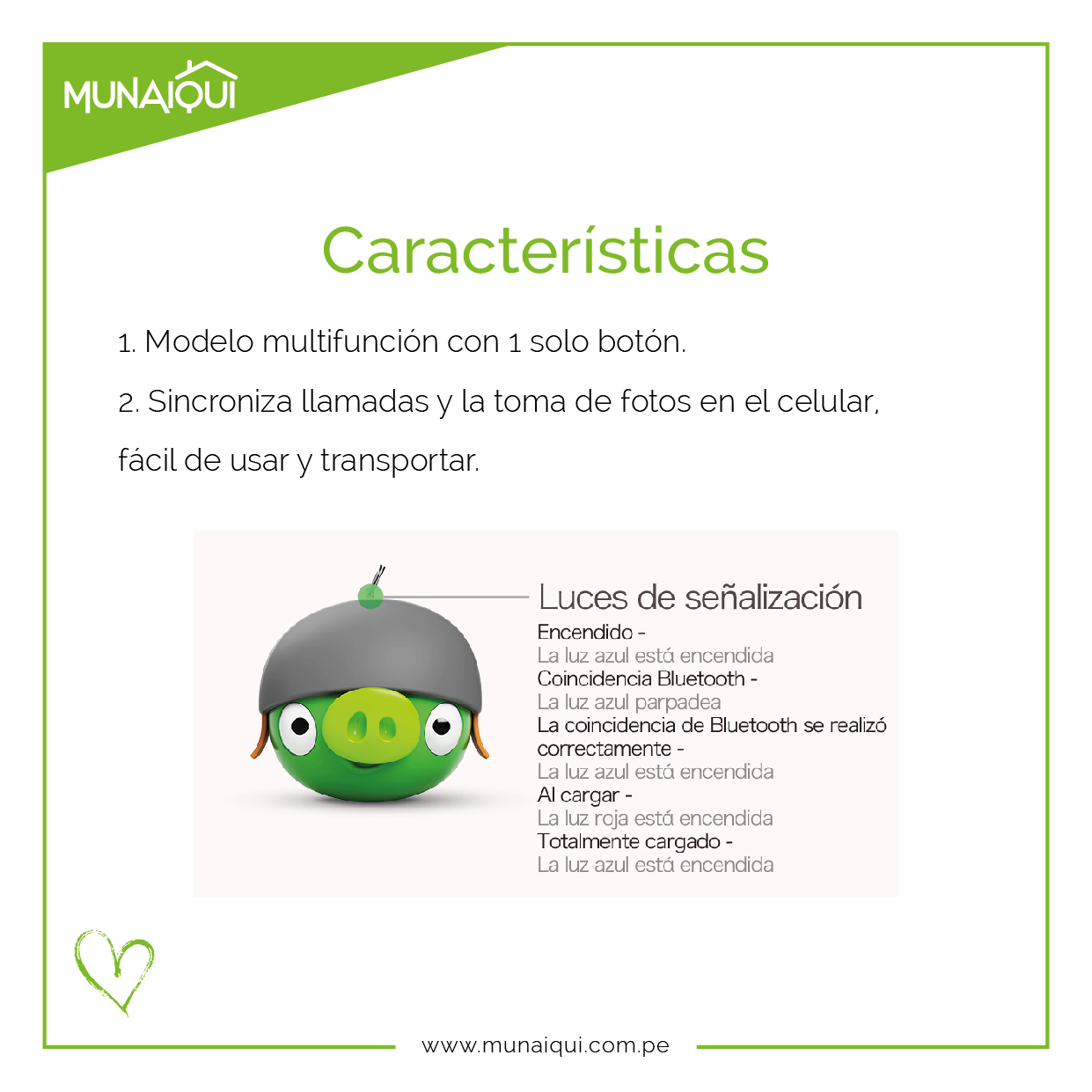 MUNAIQUI

Características

1. Modelo multifunción con 1 solo botón.

2. Sincroniza llamadas y la toma de fotos en el celular, fácil de usar y transportar.

Luces de señalización

Encendido -
La luz azul está encendida
Coincidencia Bluetooth -
La luz azul parpadea
La coincidencia de Bluetooth se realizó correctamente -
La luz azul está encendida
Al cargar -
La luz roja está encendida
Totalmente cargado -
La luz azul está encendida

www.munaiqui.com.pe